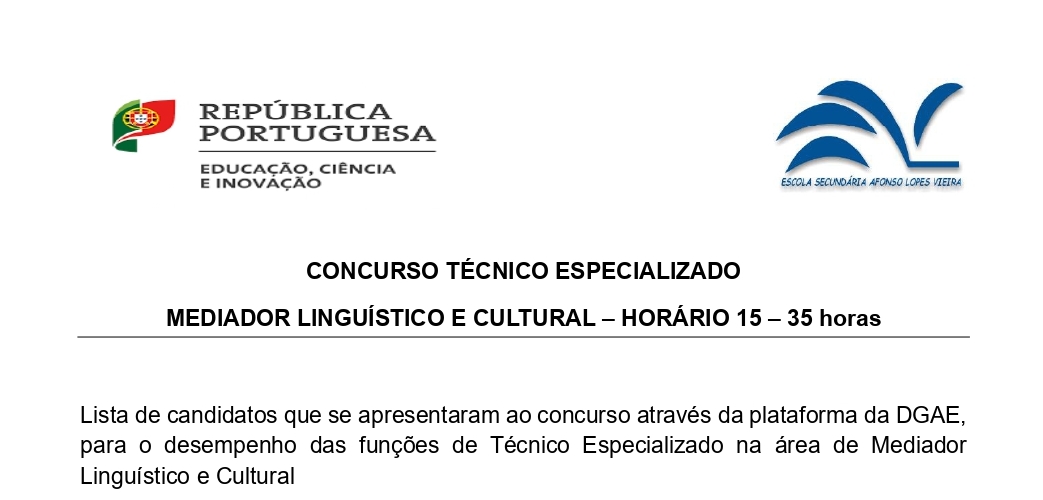 REPÚBLICA
PORTUGUESA

EDUCAÇÃO, CIÊNCIA
E INOVAÇÃO

ESCOLA SECUNDÁRIA AFONSO LOPES VIEIRA

CONCURSO TÉCNICO ESPECIALIZADO

MEDIADOR LINGUÍSTICO E CULTURAL – HORÁRIO 15 – 35 horas

Lista de candidatos que se apresentaram ao concurso através da plataforma da DGAE, para o desempenho das funções de Técnico Especializado na área de Mediador Linguístico e Cultural